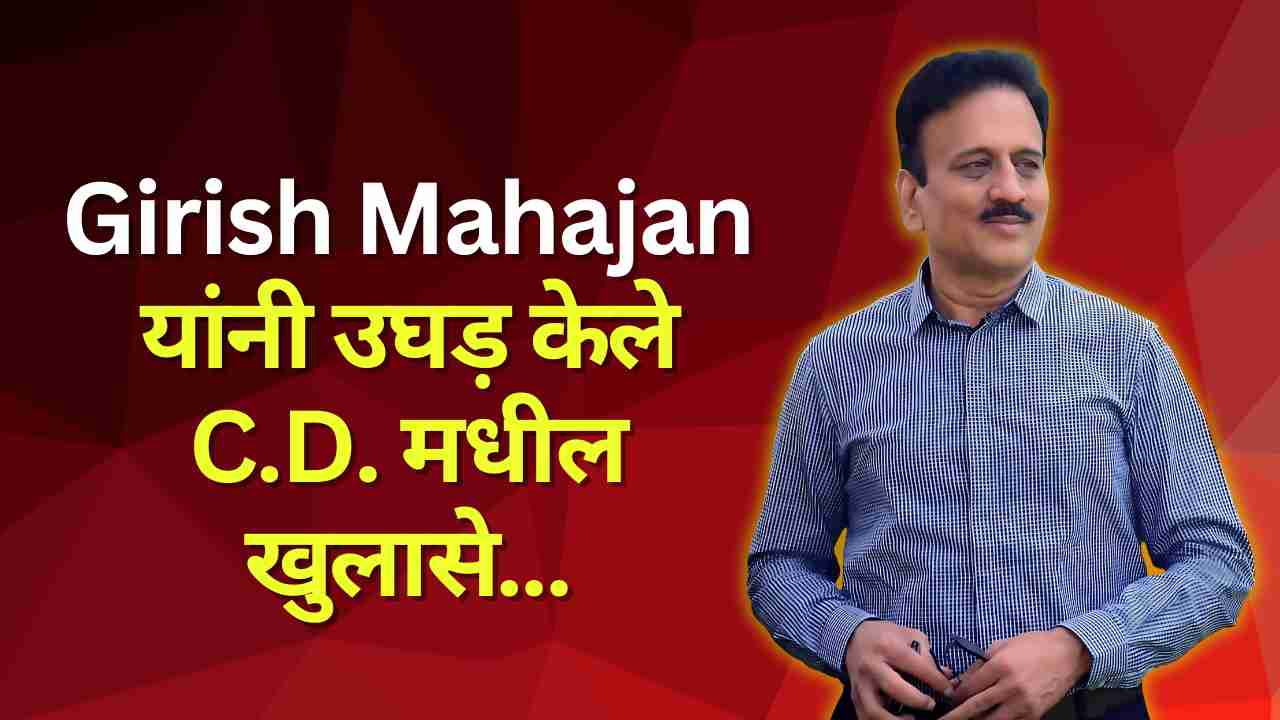 Girish Mahajan
यांनी उघड़ केले
C.D. मधील
खुलासे...